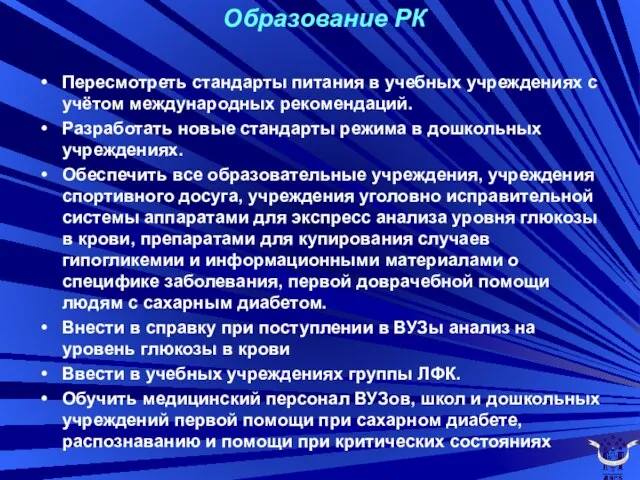 Образование РК

• Пересмотреть стандарты питания в учебных учреждениях с учётом международных рекомендаций.
• Разработать новые стандарты режима в дошкольных учреждениях.
• Обеспечить все образовательные учреждения, учреждения спортивного досуга, учреждения уголовно исправительной системы аппаратами для экспресс анализа уровня глюкозы в крови, препаратами для купирования случаев гипогликемии и информационными материалами о специфике заболевания, первой доврачебной помощи людям с сахарным диабетом.
• Внести в справку при поступлении в ВУЗы анализ на уровень глюкозы в крови
• Ввести в учебных учреждениях группы ЛФК.
• Обучить медицинский персонал ВУЗов, школ и дошкольных учреждений первой помощи при сахарном диабете, распознаванию и помощи при критических состояниях